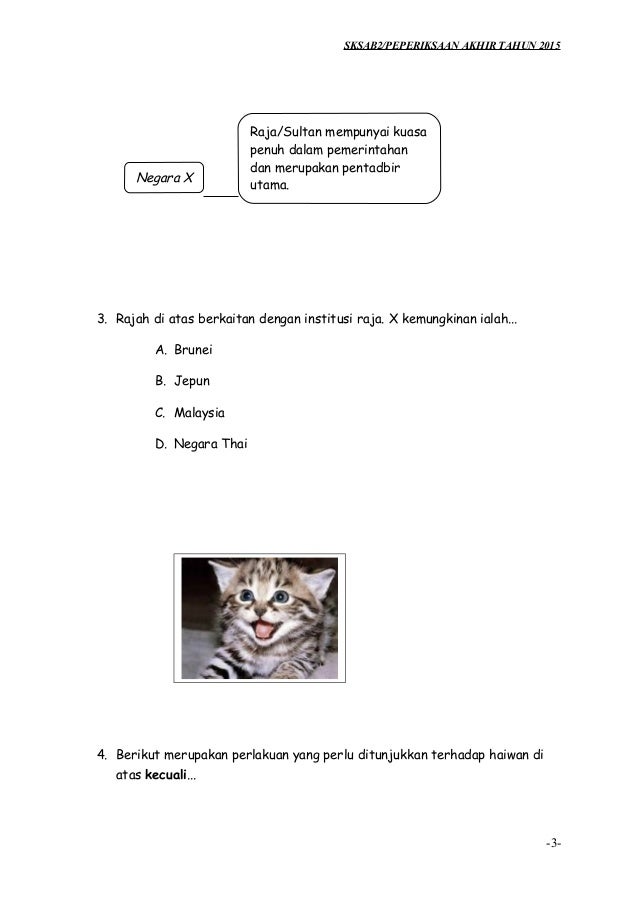 SKSAB2/PEPERIKSAAN AKHIR TAHUN 2015

Negara X

Raja/Sultan mempunyai kuasa penuh dalam pemerintahan dan merupakan pentadbir utama.

3. Rajah di atas berkaitan dengan institusi raja. X kemungkinan ialah...

A. Brunei

B. Jepun

C. Malaysia

D. Negara Thai

4. Berikut merupakan perlakuan yang perlu ditunjukkan terhadap haiwan di atas **kecuali**...

-3-